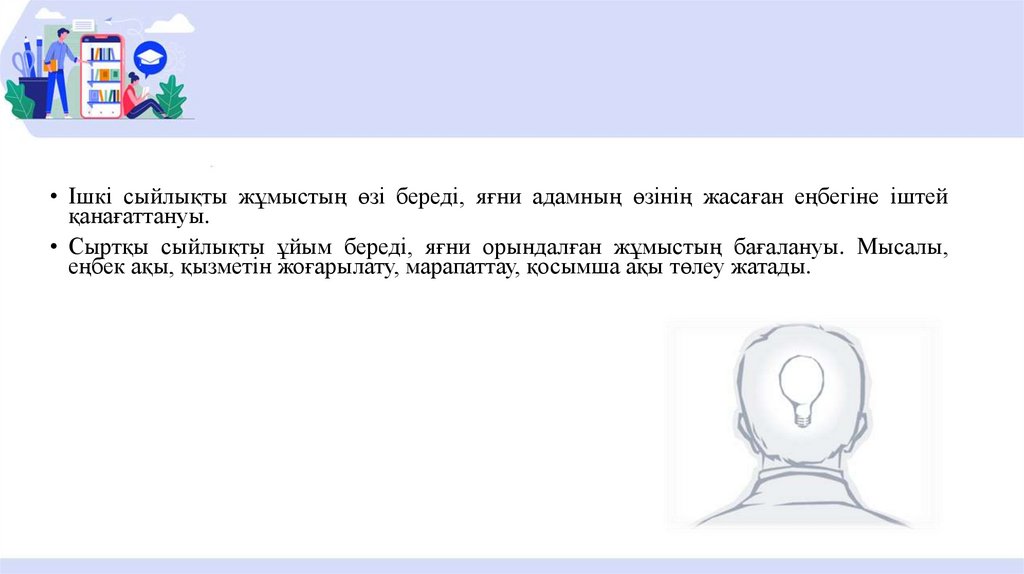 • Ішкі сыйлықты жұмыстың өзі береді, яғни адамның өзінің жасаған еңбегіне іштей қанағаттануы.

• Сыртқы сыйлықты ұйым береді, яғни орындалған жұмыстың бағалануы. Мысалы, еңбек ақы, қызметін жоғарылату, марапаттау, қосымша ақы төлеу жатады.